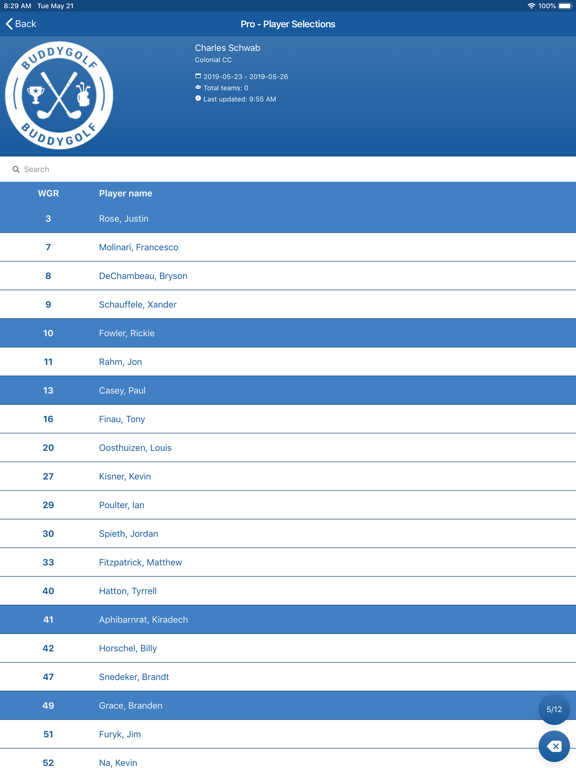 8:29 AM Tue May 21
100%

Back
Pro - Player Selections

BUDDYGOLF
BUDDYGOLF

Charles Schwab
Colonial CC
2019-05-23 - 2019-05-26
Total teams: 0
Last updated: 9:55 AM

Search

| WGR | Player name |
|---|---|
| 3 | Rose, Justin |
| 7 | Molinari, Francesco |
| 8 | DeChambeau, Bryson |
| 9 | Schauffele, Xander |
| 10 | Fowler, Rickie |
| 11 | Rahm, Jon |
| 13 | Casey, Paul |
| 16 | Finau, Tony |
| 20 | Oosthuizen, Louis |
| 27 | Kisner, Kevin |
| 29 | Poulter, Ian |
| 30 | Spieth, Jordan |
| 33 | Fitzpatrick, Matthew |
| 40 | Hatton, Tyrrell |
| 41 | Aphibarnrat, Kiradech |
| 42 | Horschel, Billy |
| 47 | Snedeker, Brandt |
| 49 | Grace, Branden |
| 51 | Furyk, Jim |
| 52 | Na, Kevin |

5/12